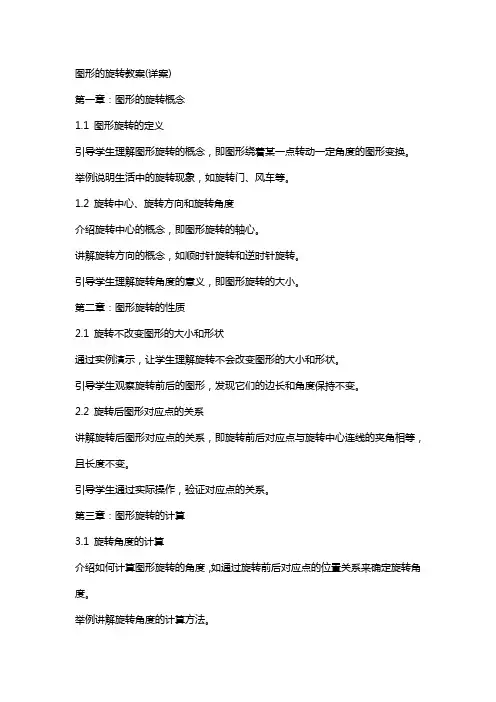 图形的旋转教案(详案)

第一章：图形的旋转概念

1.1 图形旋转的定义

引导学生理解图形旋转的概念，即图形绕着某一点转动一定角度的图形变换。

举例说明生活中的旋转现象，如旋转门、风车等。

1.2 旋转中心、旋转方向和旋转角度

介绍旋转中心的概念，即图形旋转的轴心。

讲解旋转方向的概念，如顺时针旋转和逆时针旋转。

引导学生理解旋转角度的意义，即图形旋转的大小。

第二章：图形旋转的性质

2.1 旋转不改变图形的大小和形状

通过实例演示，让学生理解旋转不会改变图形的大小和形状。

引导学生观察旋转前后的图形，发现它们的边长和角度保持不变。

2.2 旋转后图形对应点的关系

讲解旋转后图形对应点的关系，即旋转前后对应点与旋转中心连线的夹角相等，且长度不变。

引导学生通过实际操作，验证对应点的关系。

第三章：图形旋转的计算

3.1 旋转角度的计算

介绍如何计算图形旋转的角度，如通过旋转前后对应点的位置关系来确定旋转角度。

举例讲解旋转角度的计算方法。